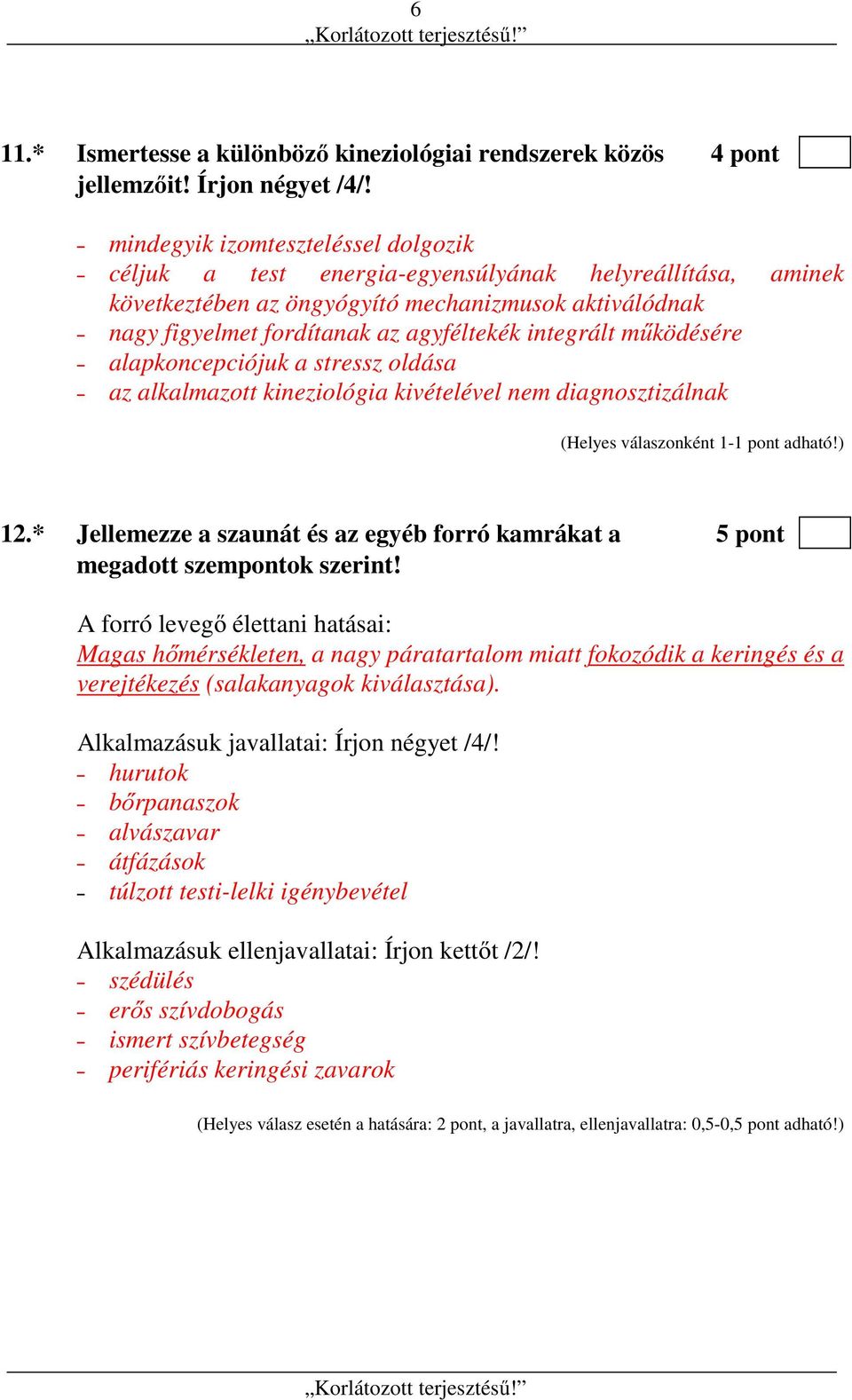 6
„Korlátozott terjesztésű!”

11.* Ismertesse a különböző kineziológiai rendszerek közös jellemzőit! Írjon négyet /4/! 4 pont

- mindegyik izomteszteléssel dolgozik
- céljuk a test energia-egyensúlyának helyreállítása, aminek következtében az öngyógyító mechanizmusok aktiválódnak
- nagy figyelmet fordítanak az agyféltekék integrált működésére
- alapkoncepciójuk a stressz oldása
- az alkalmazott kineziológia kivételével nem diagnosztizálnak

(Helyes válaszonként 1-1 pont adható!)

12.* Jellemezze a szaunát és az egyéb forró kamrákat a megadott szempontok szerint! 5 pont

A forró levegő élettani hatásai:
Magas hőmérsékleten, a nagy páratartalom miatt fokozódik a keringés és a verejtékezés (salakanyagok kiválasztása).

Alkalmazásuk javallatai: Írjon négyet /4/!
- hurutok
- bőrpanaszok
- alvászavar
- átfázások
- túlzott testi-lelki igénybevétel

Alkalmazásuk ellenjavallatai: Írjon kettőt /2/!
- szédülés
- erős szívdobogás
- ismert szívbetegség
- perifériás keringési zavarok

(Helyes válasz esetén a hatására: 2 pont, a javallatra, ellenjavallatra: 0,5-0,5 pont adható!)

„Korlátozott terjesztésű!”